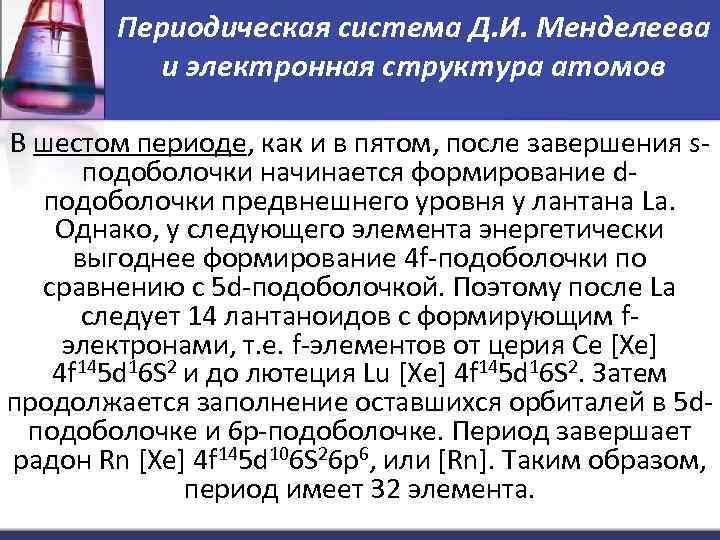 Периодическая система Д.И. Менделеева и электронная структура атомов

В шестом периоде, как и в пятом, после завершения s-подоболочки начинается формирование d-подоболочки предвнешнего уровня у лантана La. Однако, у следующего элемента энергетически выгоднее формирование 4f-подоболочки по сравнению с 5d-подоболочкой. Поэтому после La следует 14 лантаноидов с формирующим f-электронами, т.е. f-элементов от церия Ce [Xe] $4f^{14}5d^{1}6S^{2}$ и до лютеция Lu [Xe] $4f^{14}5d^{1}6S^{2}$. Затем продолжается заполнение оставшихся орбиталей в 5d-подоболочке и 6p-подоболочке. Период завершает радон Rn [Xe] $4f^{14}5d^{10}6S^{2}6p^{6}$, или [Rn]. Таким образом, период имеет 32 элемента.